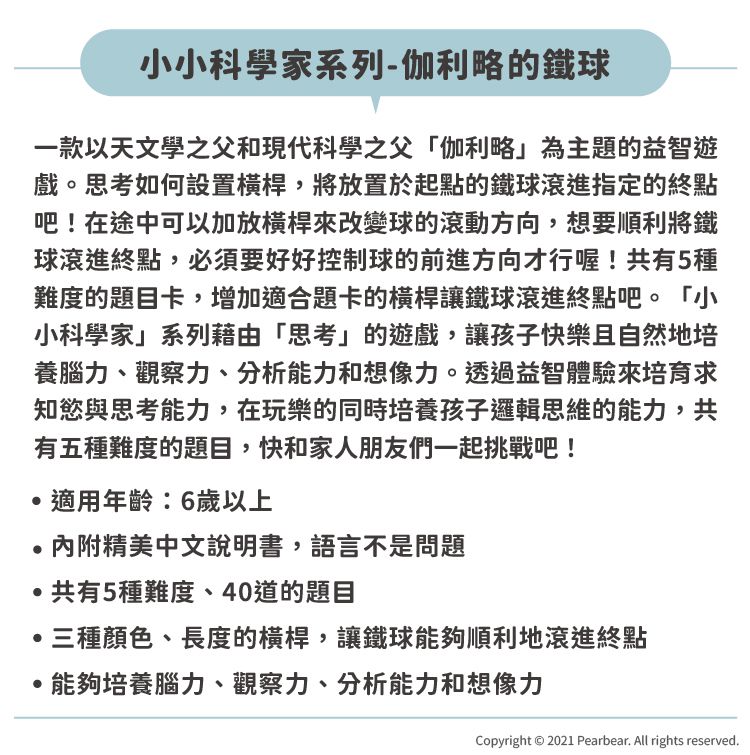 小小科學家系列-伽利略的鐵球

一款以天文學之父和現代科學之父「伽利略」為主題的益智遊戲。思考如何設置橫桿，將放置於起點的鐵球滾進指定的終點吧！在途中可以加放橫桿來改變球的滾動方向，想要順利將鐵球滾進終點，必須要好好控制球的前進方向才行喔！共有5種難度的題目卡，增加適合題卡的橫桿讓鐵球滾進終點吧。「小小科學家」系列藉由「思考」的遊戲，讓孩子快樂且自然地培養腦力、觀察力、分析能力和想像力。透過益智體驗來培育求知慾與思考能力，在玩樂的同時培養孩子邏輯思維的能力，共有五種難度的題目，快和家人朋友們一起挑戰吧！

• 適用年齡：6歲以上
• 內附精美中文說明書，語言不是問題
• 共有5種難度、40道的題目
• 三種顏色、長度的橫桿，讓鐵球能夠順利地滾進終點
• 能夠培養腦力、觀察力、分析能力和想像力

Copyright © 2021 Pearbear. All rights reserved.